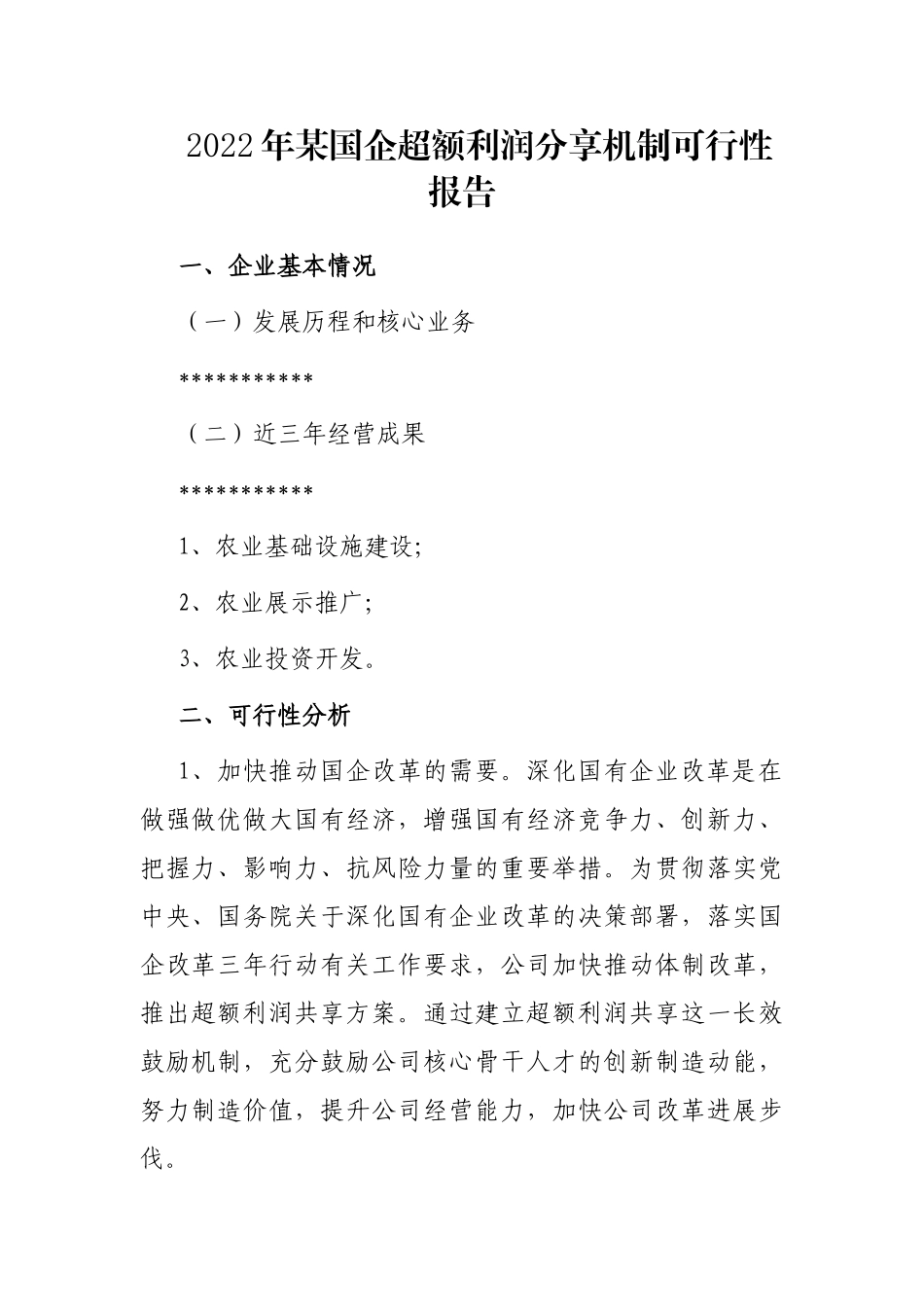 2022年某国企超额利润分享机制可行性报告

一、企业基本情况

（一）发展历程和核心业务

***********

（二）近三年经营成果

***********

1、农业基础设施建设;

2、农业展示推广;

3、农业投资开发。

二、可行性分析

1、加快推动国企改革的需要。深化国有企业改革是在做强做优做大国有经济，增强国有经济竞争力、创新力、把握力、影响力、抗风险力量的重要举措。为贯彻落实党中央、国务院关于深化国有企业改革的决策部署，落实国企改革三年行动有关工作要求，公司加快推动体制改革，推出超额利润共享方案。通过建立超额利润共享这一长效鼓励机制，充分鼓励公司核心骨干人才的创新制造动能，努力制造价值，提升公司经营能力，加快公司改革进展步伐。